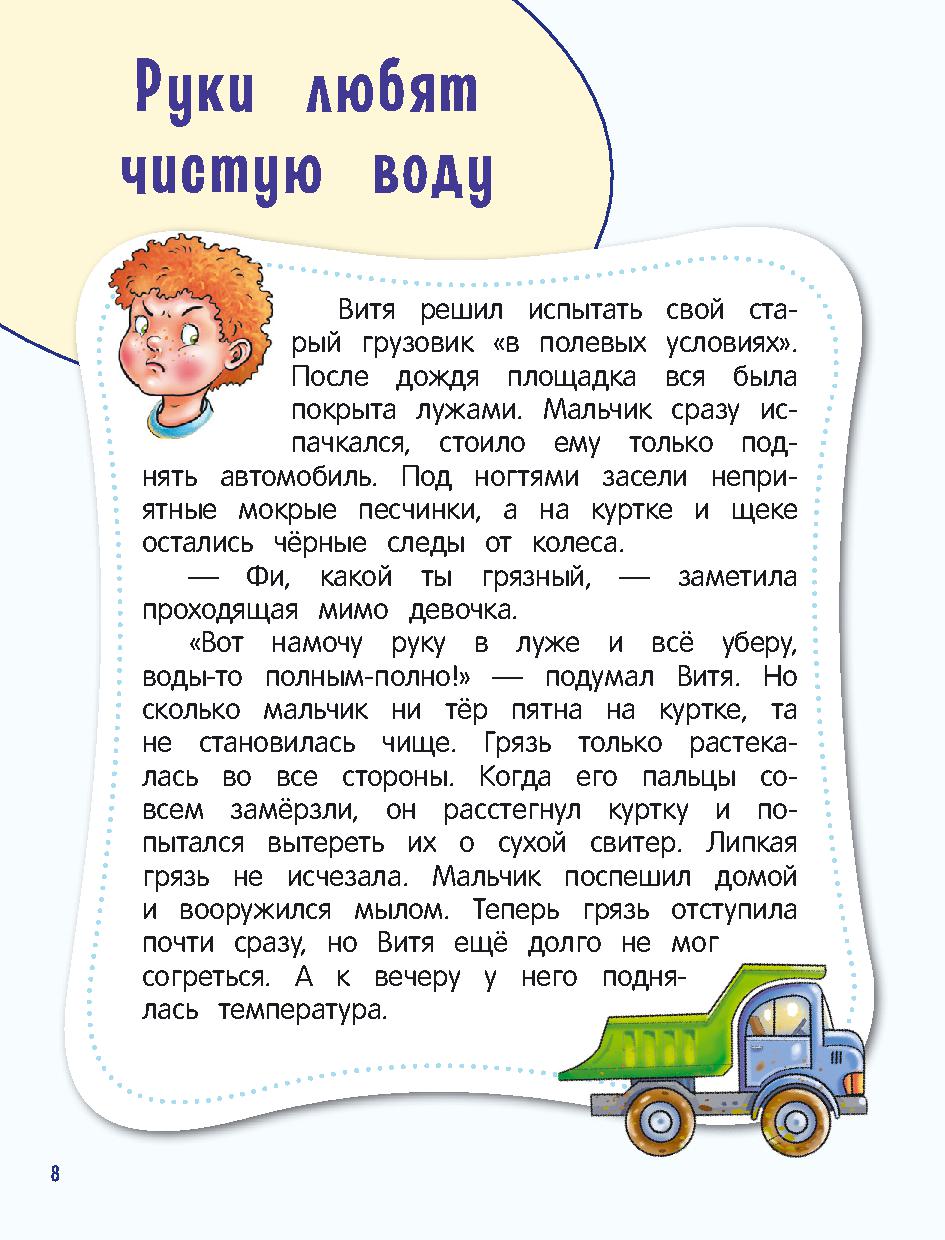 Руки любят чистую воду

Витя решил испытать свой старый грузовик «в полевых условиях». После дождя площадка вся была покрыта лужами. Мальчик сразу испачкался, стоило ему только поднять автомобиль. Под ногтями засели неприятные мокрые песчинки, а на куртке и щеке остались чёрные следы от колеса.

— Фи, какой ты грязный, — заметила проходящая мимо девочка.

«Вот намочу руку в луже и всё уберу, воды-то полным-полно!» — подумал Витя. Но сколько мальчик ни тёр пятна на куртке, та не становилась чище. Грязь только растекалась во все стороны. Когда его пальцы совсем замёрзли, он расстегнул куртку и попытался вытереть их о сухой свитер. Липкая грязь не исчезала. Мальчик поспешил домой и вооружился мылом. Теперь грязь отступила почти сразу, но Витя ещё долго не мог согреться. А к вечеру у него поднялась температура.

8